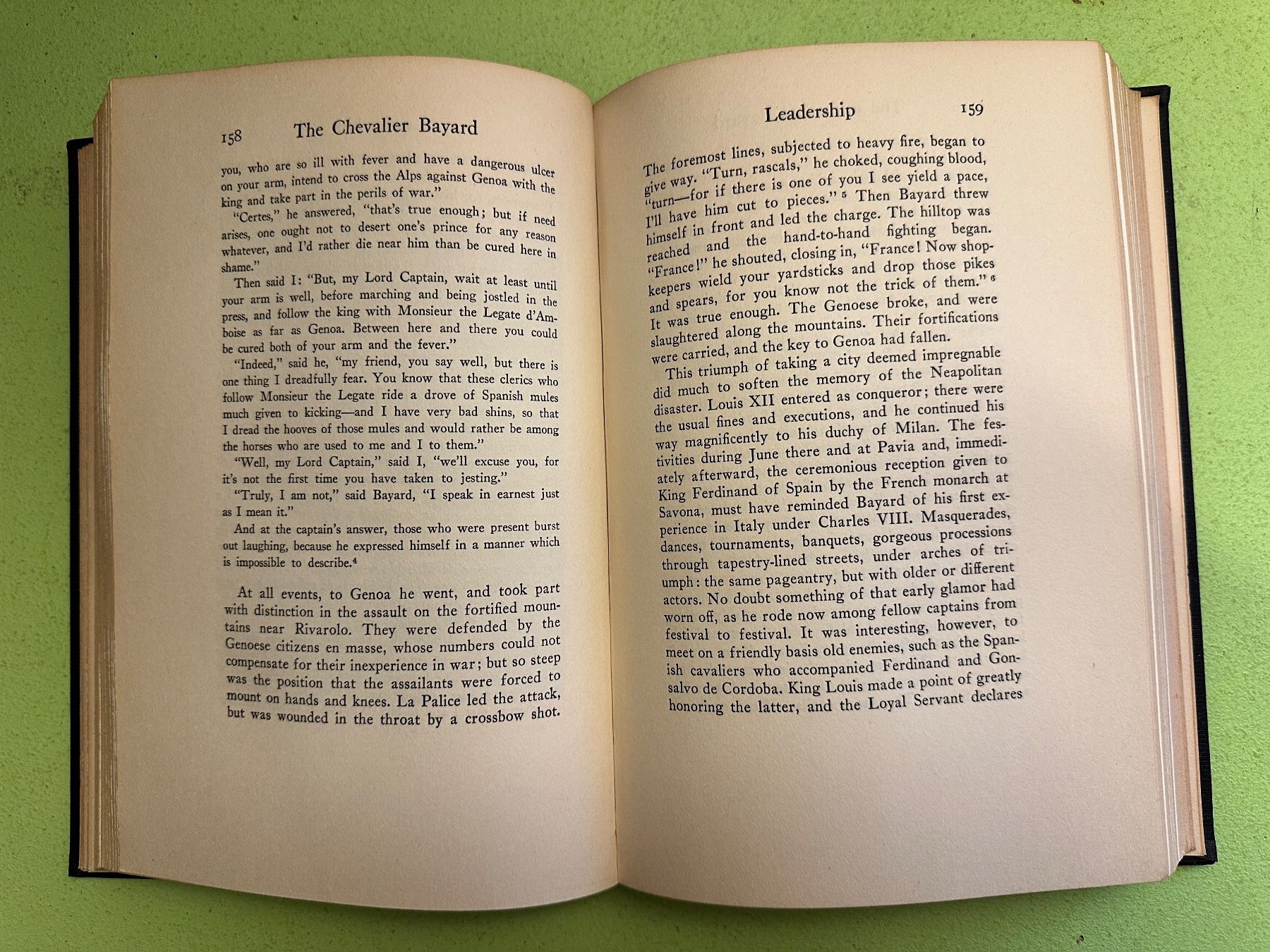 158 The Chevalier Bayard

you, who are so ill with fever and have a dangerous ulcer on your arm, intend to cross the Alps against Genoa with the king and take part in the perils of war."

"Certes," he answered, "that's true enough; but if need arises, one ought not to desert one's prince for any reason whatever, and I'd rather die near him than be cured here in shame."

Then said I: "But, my Lord Captain, wait at least until your arm is well, before marching and being jostled in the press, and follow the king with Monsieur the Legate d'Amboise as far as Genoa. Between here and there you could be cured both of your arm and the fever."

"Indeed," said he, "my friend, you say well, but there is one thing I dreadfully fear. You know that these clerics who follow Monsieur the Legate ride a drove of Spanish mules much given to kicking—and I have very bad shins, so that I dread the hooves of those mules and would rather be among the horses who are used to me and I to them."

"Well, my Lord Captain," said I, "we'll excuse you, for it's not the first time you have taken to jesting."

"Truly, I am not," said Bayard, "I speak in earnest just as I mean it."

And at the captain's answer, those who were present burst out laughing, because he expressed himself in a manner which is impossible to describe.$^4$

At all events, to Genoa he went, and took part with distinction in the assault on the fortified mountains near Rivarolo. They were defended by the Genoese citizens en masse, whose numbers could not compensate for their inexperience in war; but so steep was the position that the assailants were forced to mount on hands and knees. La Palice led the attack, but was wounded in the throat by a crossbow shot.

Leadership 159

The foremost lines, subjected to heavy fire, began to give way. "Turn, rascals," he choked, coughing blood, "turn—for if there is one of you I see yield a pace, I'll have him cut to pieces."$^5$ Then Bayard threw himself in front and led the charge. The hilltop was reached and the hand-to-hand fighting began. "France!" he shouted, closing in, "France! Now shopkeepers wield your yardsticks and drop those pikes and spears, for you know not the trick of them."$^6$ It was true enough. The Genoese broke, and were slaughtered along the mountains. Their fortifications were carried, and the key to Genoa had fallen.

This triumph of taking a city deemed impregnable did much to soften the memory of the Neapolitan disaster. Louis XII entered as conqueror; there were the usual fines and executions, and he continued his way magnificently to his duchy of Milan. The festivities during June there and at Pavia and, immediately afterward, the ceremonious reception given to King Ferdinand of Spain by the French monarch at Savona, must have reminded Bayard of his first experience in Italy under Charles VIII. Masquerades, dances, tournaments, banquets, gorgeous processions through tapestry-lined streets, under arches of triumph: the same pageantry, but with older or different actors. No doubt something of that early glamor had worn off, as he rode now among fellow captains from festival to festival. It was interesting, however, to meet on a friendly basis old enemies, such as the Spanish cavaliers who accompanied Ferdinand and Gonsalvo de Cordoba. King Louis made a point of greatly honoring the latter, and the Loyal Servant declares